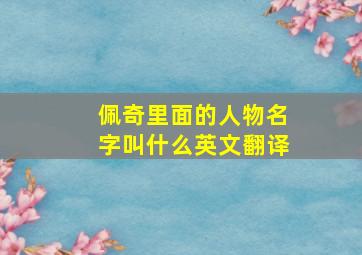 佩奇里面的人物名字叫什么英文翻译